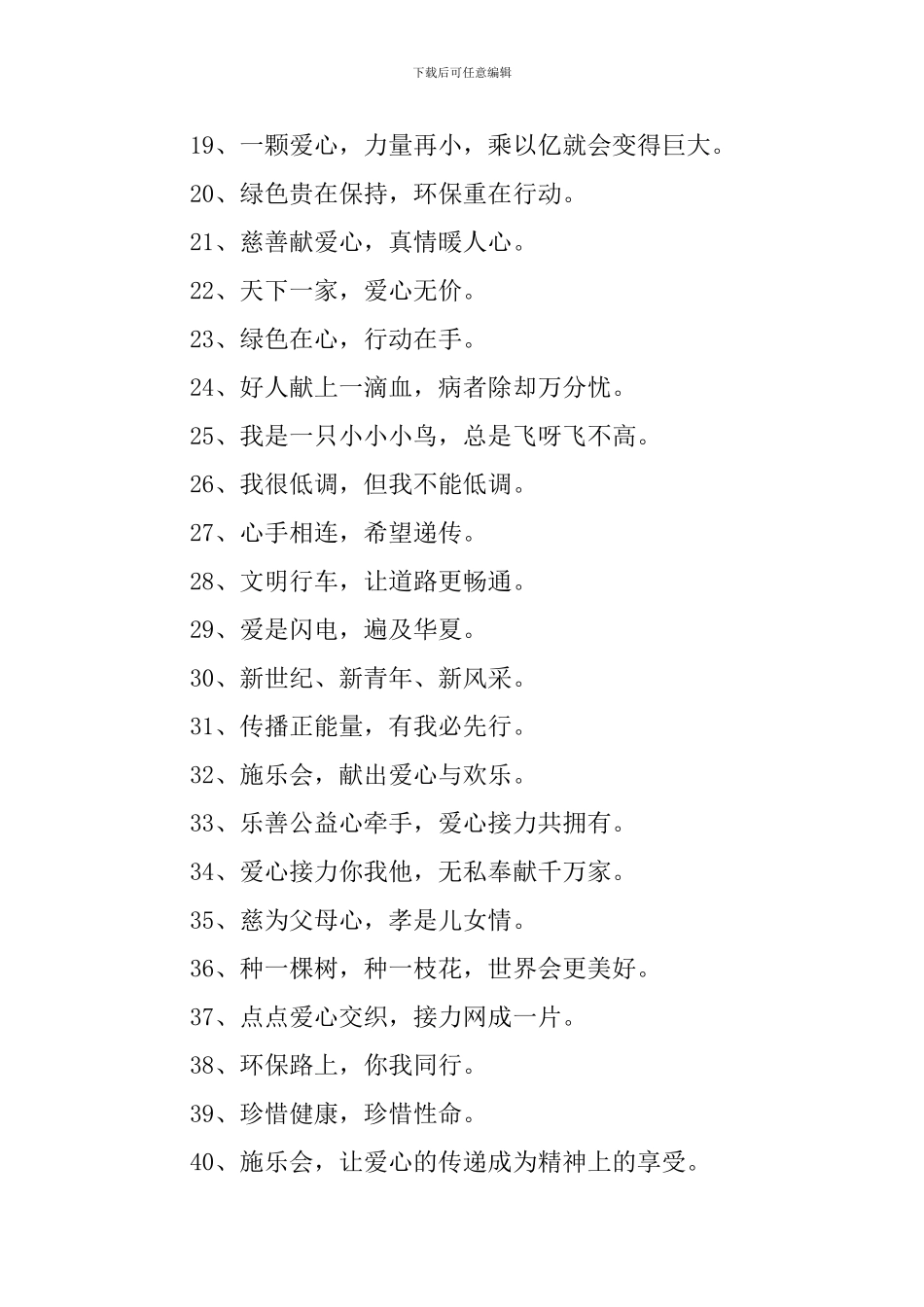 下载后可任意编辑

19、一颗爱心，力量再小，乘以亿就会变得巨大。

20、绿色贵在保持，环保重在行动。

21、慈善献爱心，真情暖人心。

22、天下一家，爱心无价。

23、绿色在心，行动在手。

24、好人献上一滴血，病者除却万分忧。

25、我是一只小小小鸟，总是飞呀飞不高。

26、我很低调，但我不能低调。

27、心手相连，希望递传。

28、文明行车，让道路更畅通。

29、爱是闪电，遍及华夏。

30、新世纪、新青年、新风采。

31、传播正能量，有我必先行。

32、施乐会，献出爱心与欢乐。

33、乐善公益心牵手，爱心接力共拥有。

34、爱心接力你我他，无私奉献千万家。

35、慈为父母心，孝是儿女情。

36、种一棵树，种一枝花，世界会更美好。

37、点点爱心交织，接力网成一片。

38、环保路上，你我同行。

39、珍惜健康，珍惜性命。

40、施乐会，让爱心的传递成为精神上的享受。